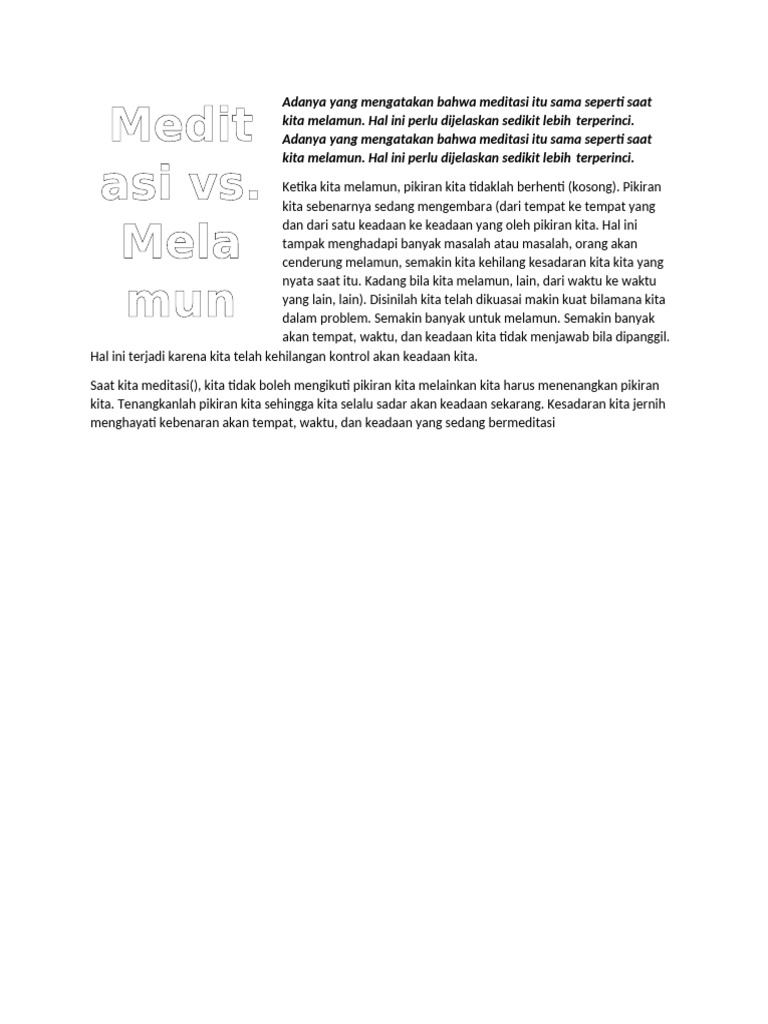 Medit
asi vs.
Mela
mun

Adanya yang mengatakan bahwa meditasi itu sama seperti saat kita melamun. Hal ini perlu dijelaskan sedikit lebih terperinci. Adanya yang mengatakan bahwa meditasi itu sama seperti saat kita melamun. Hal ini perlu dijelaskan sedikit lebih terperinci.

Ketika kita melamun, pikiran kita tidaklah berhenti (kosong). Pikiran kita sebenarnya sedang mengembara (dari tempat ke tempat yang dan dari satu keadaan ke keadaan yang oleh pikiran kita. Hal ini tampak menghadapi banyak masalah atau masalah, orang akan cenderung melamun, semakin kita kehilang kesadaran kita kita yang nyata saat itu. Kadang bila kita melamun, lain, dari waktu ke waktu yang lain, lain). Disinilah kita telah dikuasai makin kuat bilamana kita dalam problem. Semakin banyak untuk melamun. Semakin banyak akan tempat, waktu, dan keadaan kita tidak menjawab bila dipanggil. Hal ini terjadi karena kita telah kehilangan kontrol akan keadaan kita.

Saat kita meditasi(), kita tidak boleh mengikuti pikiran kita melainkan kita harus menenangkan pikiran kita. Tenangkanlah pikiran kita sehingga kita selalu sadar akan keadaan sekarang. Kesadaran kita jernih menghayati kebenaran akan tempat, waktu, dan keadaan yang sedang bermeditasi